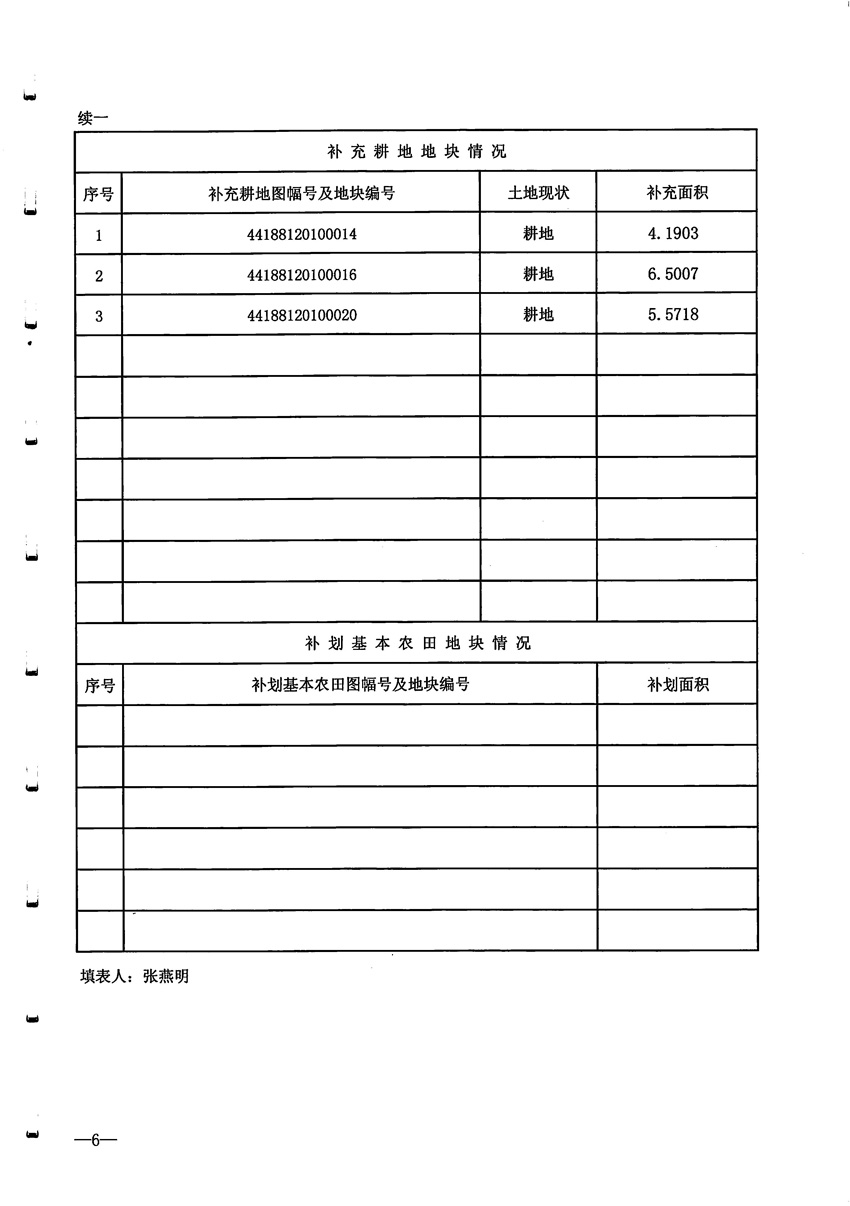 续一

补充耕地地块情况

| 序号 | 补充耕地图幅号及地块编号 | 土地现状 | 补充面积 |
|---|---|---|---|
| 1 | 44188120100014 | 耕地 | 4.1903 |
| 2 | 44188120100016 | 耕地 | 6.5007 |
| 3 | 44188120100020 | 耕地 | 5.5718 |
| | | | |
| | | | |
| | | | |
| | | | |
| | | | |
| | | | |
| | | | |

补划基本农田地块情况

| 序号 | 补划基本农田图幅号及地块编号 | 补划面积 |
|---|---|---|
| | | |
| | | |
| | | |
| | | |
| | | |
| | | |

填表人：张燕明

—6—